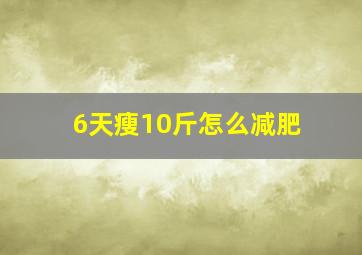 6天瘦10斤怎么减肥